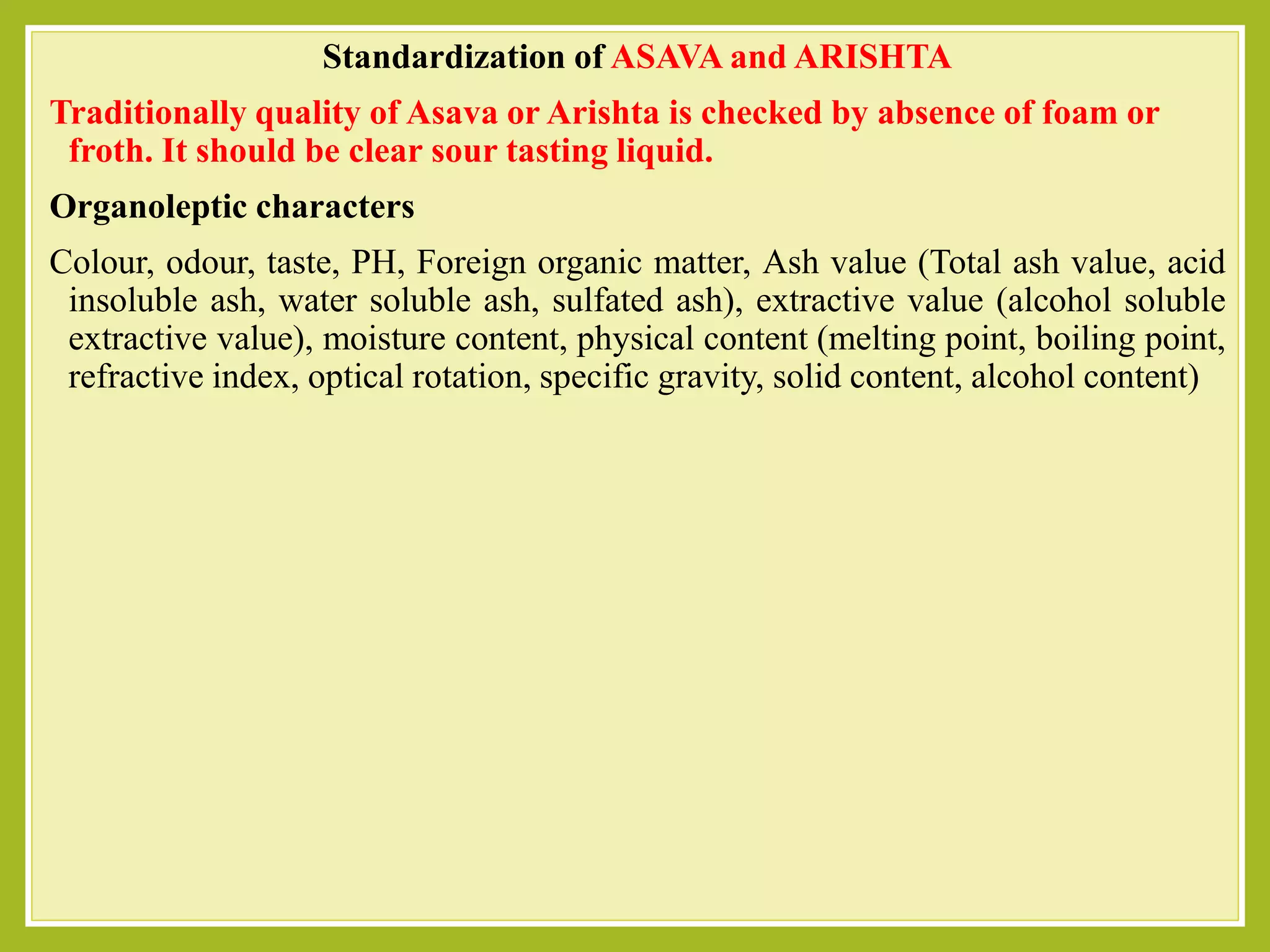 Standardization of ASAVA and ARISHTA

Traditionally quality of Asava or Arishta is checked by absence of foam or froth. It should be clear sour tasting liquid.

Organoleptic characters

Colour, odour, taste, PH, Foreign organic matter, Ash value (Total ash value, acid insoluble ash, water soluble ash, sulfated ash), extractive value (alcohol soluble extractive value), moisture content, physical content (melting point, boiling point, refractive index, optical rotation, specific gravity, solid content, alcohol content)